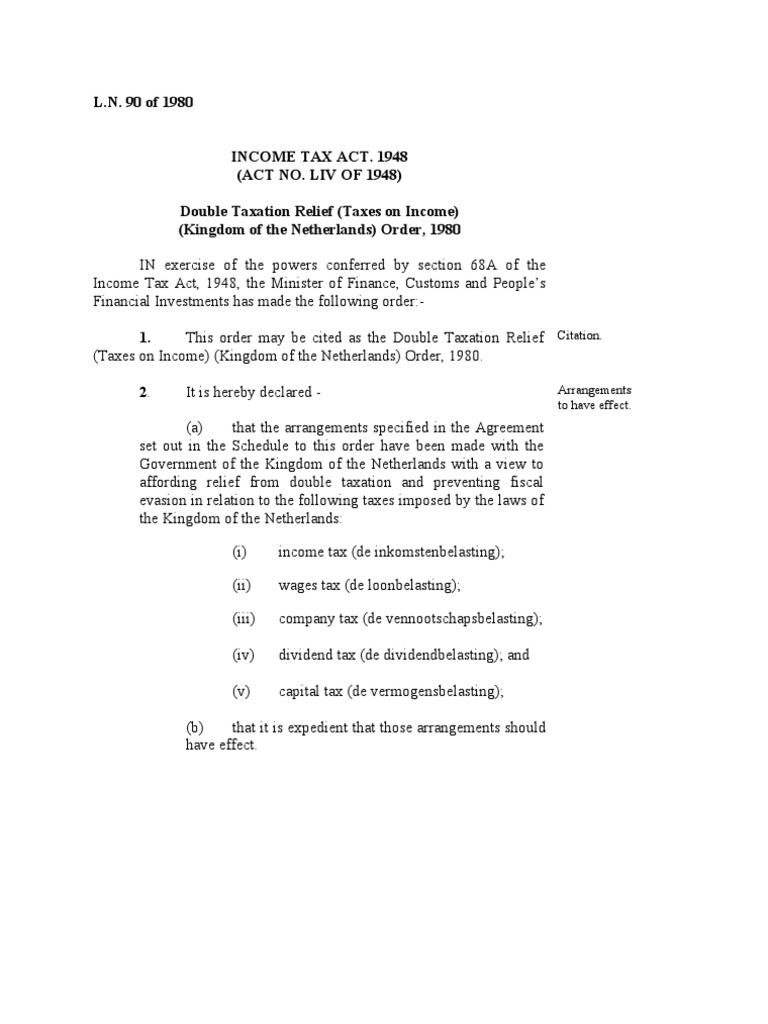 L.N. 90 of 1980

INCOME TAX ACT. 1948
(ACT NO. LIV OF 1948)

Double Taxation Relief (Taxes on Income)
(Kingdom of the Netherlands) Order, 1980

IN exercise of the powers conferred by section 68A of the Income Tax Act, 1948, the Minister of Finance, Customs and People's Financial Investments has made the following order:-

1. This order may be cited as the Double Taxation Relief (Taxes on Income) (Kingdom of the Netherlands) Order, 1980.

Citation.

2. It is hereby declared -

Arrangements to have effect.

(a) that the arrangements specified in the Agreement set out in the Schedule to this order have been made with the Government of the Kingdom of the Netherlands with a view to affording relief from double taxation and preventing fiscal evasion in relation to the following taxes imposed by the laws of the Kingdom of the Netherlands:

(i) income tax (de inkomstenbelasting);

(ii) wages tax (de loonbelasting);

(iii) company tax (de vennootschapsbelasting);

(iv) dividend tax (de dividendbelasting); and

(v) capital tax (de vermogensbelasting);

(b) that it is expedient that those arrangements should have effect.